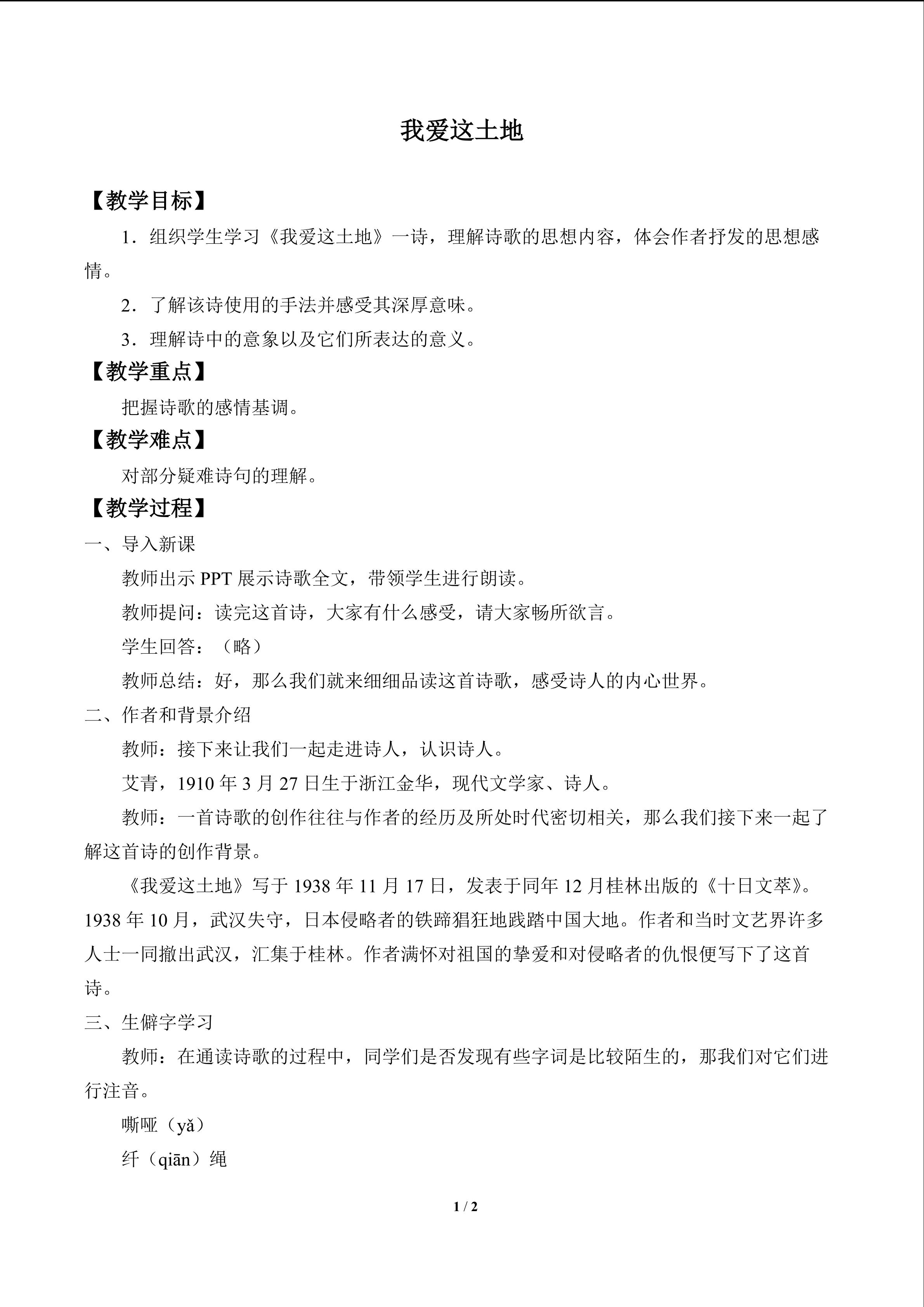 我爱这土地

【教学目标】

1．组织学生学习《我爱这土地》一诗，理解诗歌的思想内容，体会作者抒发的思想感情。

2．了解该诗使用的手法并感受其深厚意味。

3．理解诗中的意象以及它们所表达的意义。

【教学重点】

把握诗歌的感情基调。

【教学难点】

对部分疑难诗句的理解。

【教学过程】

一、导入新课

教师出示 PPT 展示诗歌全文，带领学生进行朗读。

教师提问：读完这首诗，大家有什么感受，请大家畅所欲言。

学生回答：（略）

教师总结：好，那么我们就来细细品读这首诗歌，感受诗人的内心世界。

二、作者和背景介绍

教师：接下来让我们一起走进诗人，认识诗人。

艾青，1910 年 3 月 27 日生于浙江金华，现代文学家、诗人。

教师：一首诗歌的创作往往与作者的经历及所处时代密切相关，那么我们接下来一起了解这首诗的创作背景。

《我爱这土地》写于 1938 年 11 月 17 日，发表于同年 12 月桂林出版的《十日文萃》。1938 年 10 月，武汉失守，日本侵略者的铁蹄猖狂地践踏中国大地。作者和当时文艺界许多人士一同撤出武汉，汇集于桂林。作者满怀对祖国的挚爱和对侵略者的仇恨便写下了这首诗。

三、生僻字学习

教师：在通读诗歌的过程中，同学们是否发现有些字词是比较陌生的，那我们对它们进行注音。

嘶哑（yǎ）

纤（qiān）绳

1 / 2